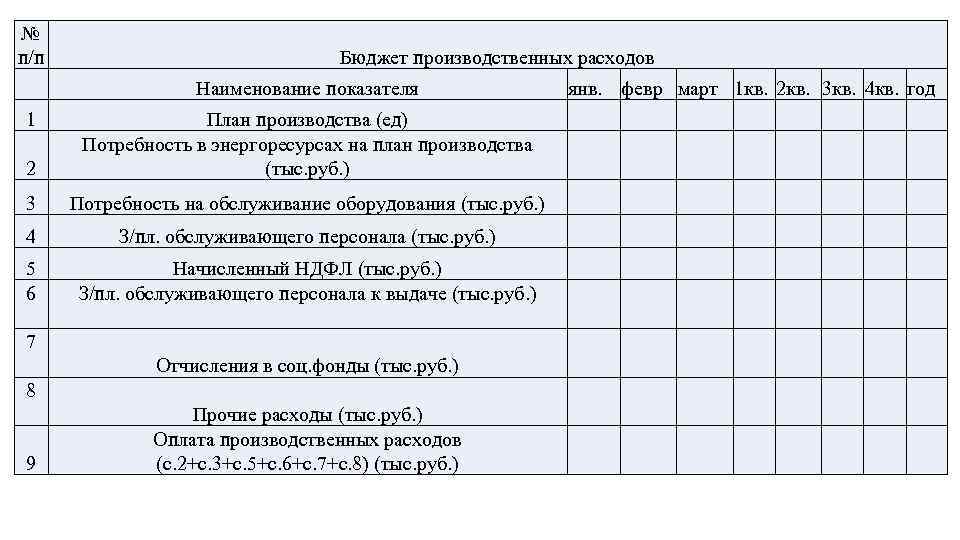 | № п/п | Бюджет производственных расходов | | | | | | | | |
|---|---|---|---|---|---|---|---|---|---|
| | Наименование показателя | янв. | февр | март | 1кв. | 2кв. | 3кв. | 4кв. | год |
| 1 | План производства (ед) | | | | | | | | |
| 2 | Потребность в энергоресурсах на план производства (тыс.руб.) | | | | | | | | |
| 3 | Потребность на обслуживание оборудования (тыс.руб.) | | | | | | | | |
| 4 | З/пл. обслуживающего персонала (тыс.руб.) | | | | | | | | |
| 5 | Начисленный НДФЛ (тыс.руб.) | | | | | | | | |
| 6 | З/пл. обслуживающего персонала к выдаче (тыс.руб.) | | | | | | | | |
| 7 | Отчисления в соц.фонды (тыс.руб.) | | | | | | | | |
| 8 | Прочие расходы (тыс.руб.) | | | | | | | | |
| 9 | Оплата производственных расходов (с.2+с.3+с.5+с.6+с.7+с.8) (тыс.руб.) | | | | | | | | |